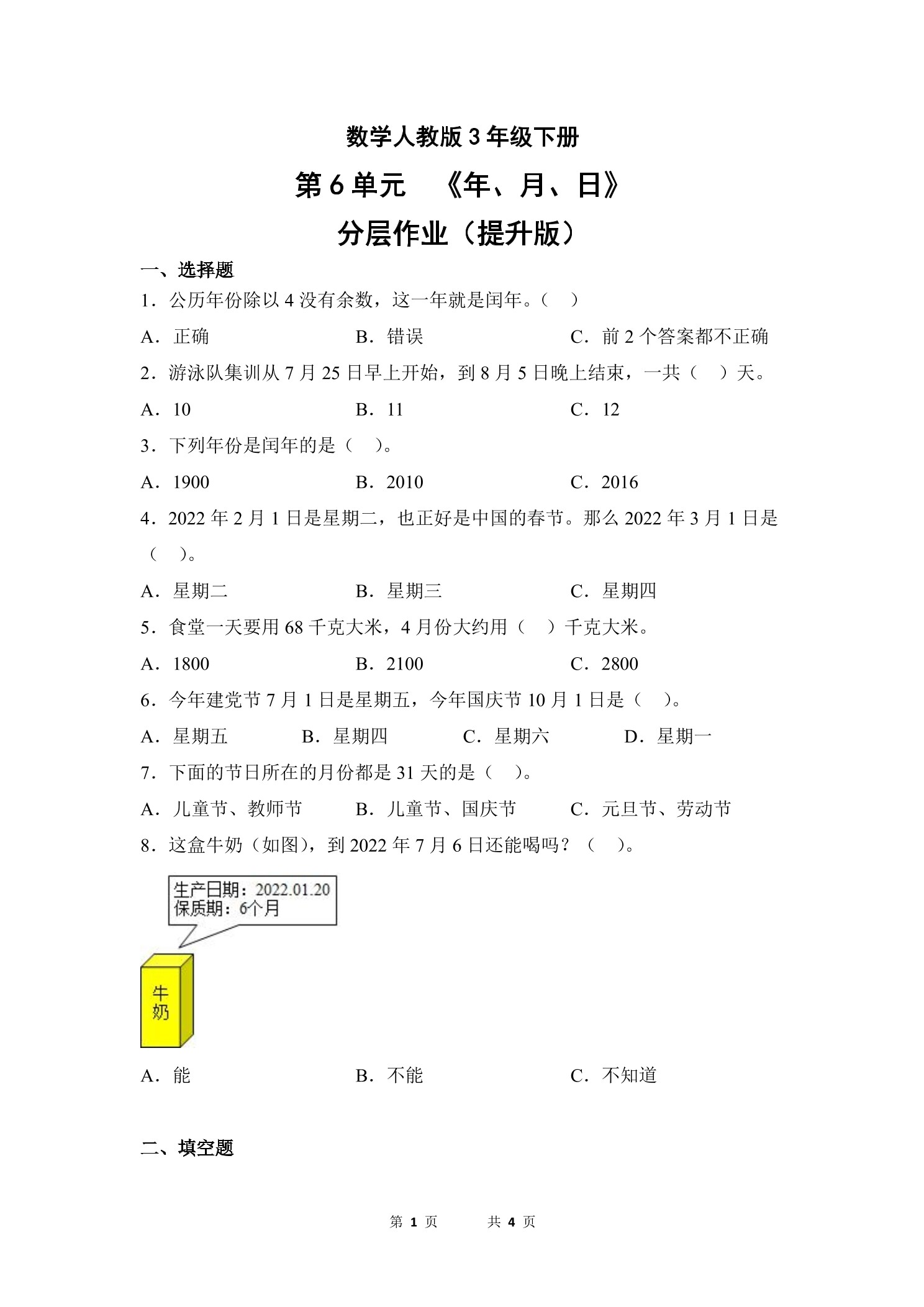 数学人教版 3 年级下册

第 6 单元 《年、月、日》

分层作业（提升版）

一、选择题

1．公历年份除以 4 没有余数，这一年就是闰年。（ ）

A．正确 B．错误 C．前 2 个答案都不正确

2．游泳队集训从 7 月 25 日早上开始，到 8 月 5 日晚上结束，一共（ ）天。

A．10 B．11 C．12

3．下列年份是闰年的是（ ）。

A．1900 B．2010 C．2016

4．2022 年 2 月 1 日是星期二，也正好是中国的春节。那么 2022 年 3 月 1 日是（ ）。

A．星期二 B．星期三 C．星期四

5．食堂一天要用 68 千克大米，4 月份大约用（ ）千克大米。

A．1800 B．2100 C．2800

6．今年建党节 7 月 1 日是星期五，今年国庆节 10 月 1 日是（ ）。

A．星期五 B．星期四 C．星期六 D．星期一

7．下面的节日所在的月份都是 31 天的是（ ）。

A．儿童节、教师节 B．儿童节、国庆节 C．元旦节、劳动节

8．这盒牛奶（如图），到 2022 年 7 月 6 日还能喝吗？（ ）。

生产日期：2022.01.20
保质期：6个月

牛奶

A．能 B．不能 C．不知道

二、填空题

第 1 页 共 4 页